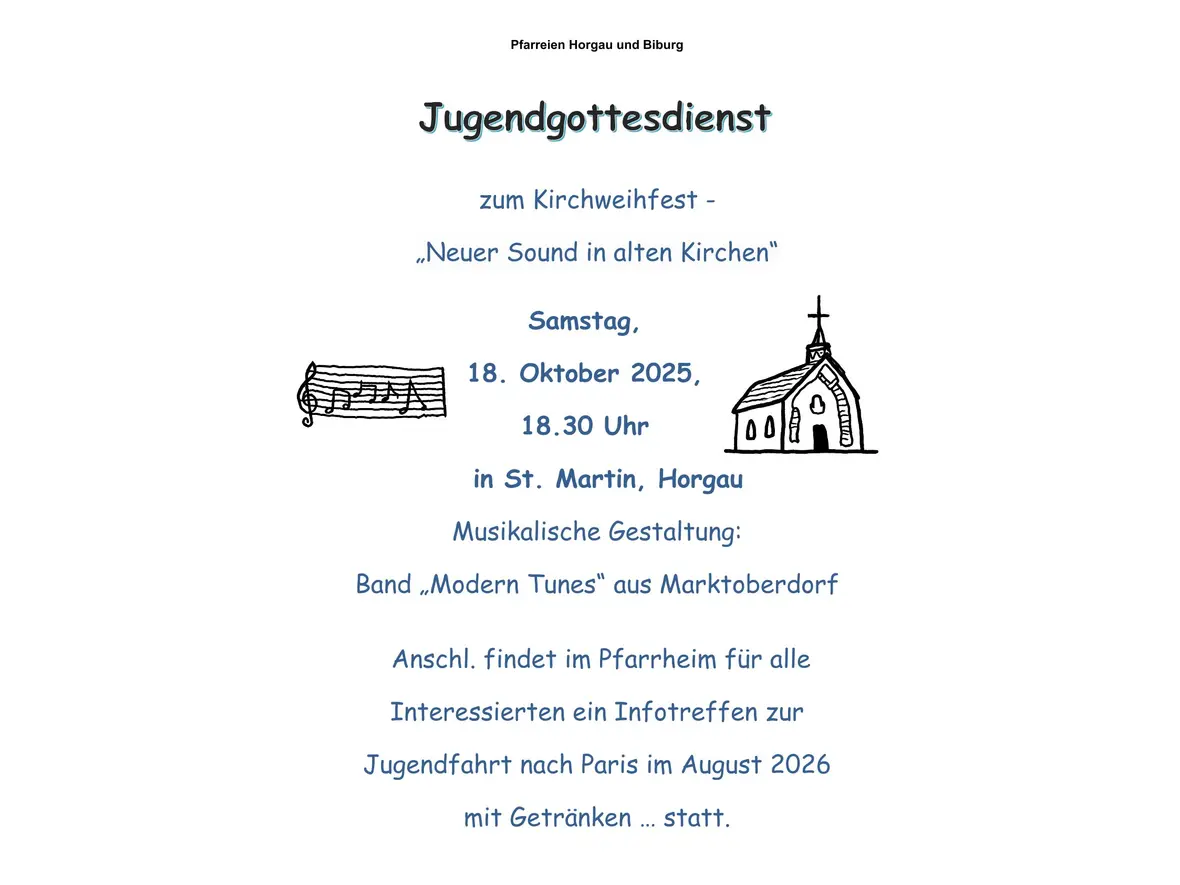 Pfarreien Horgau und Biburg

Jugendgottesdienst

zum Kirchweihfest -

„Neuer Sound in alten Kirchen“

Samstag,

18. Oktober 2025,

18.30 Uhr

in St. Martin, Horgau

Musikalische Gestaltung:

Band „Modern Tunes“ aus Marktoberdorf

Anschl. findet im Pfarrheim für alle Interessierten ein Infotreffen zur Jugendfahrt nach Paris im August 2026 mit Getränken … statt.